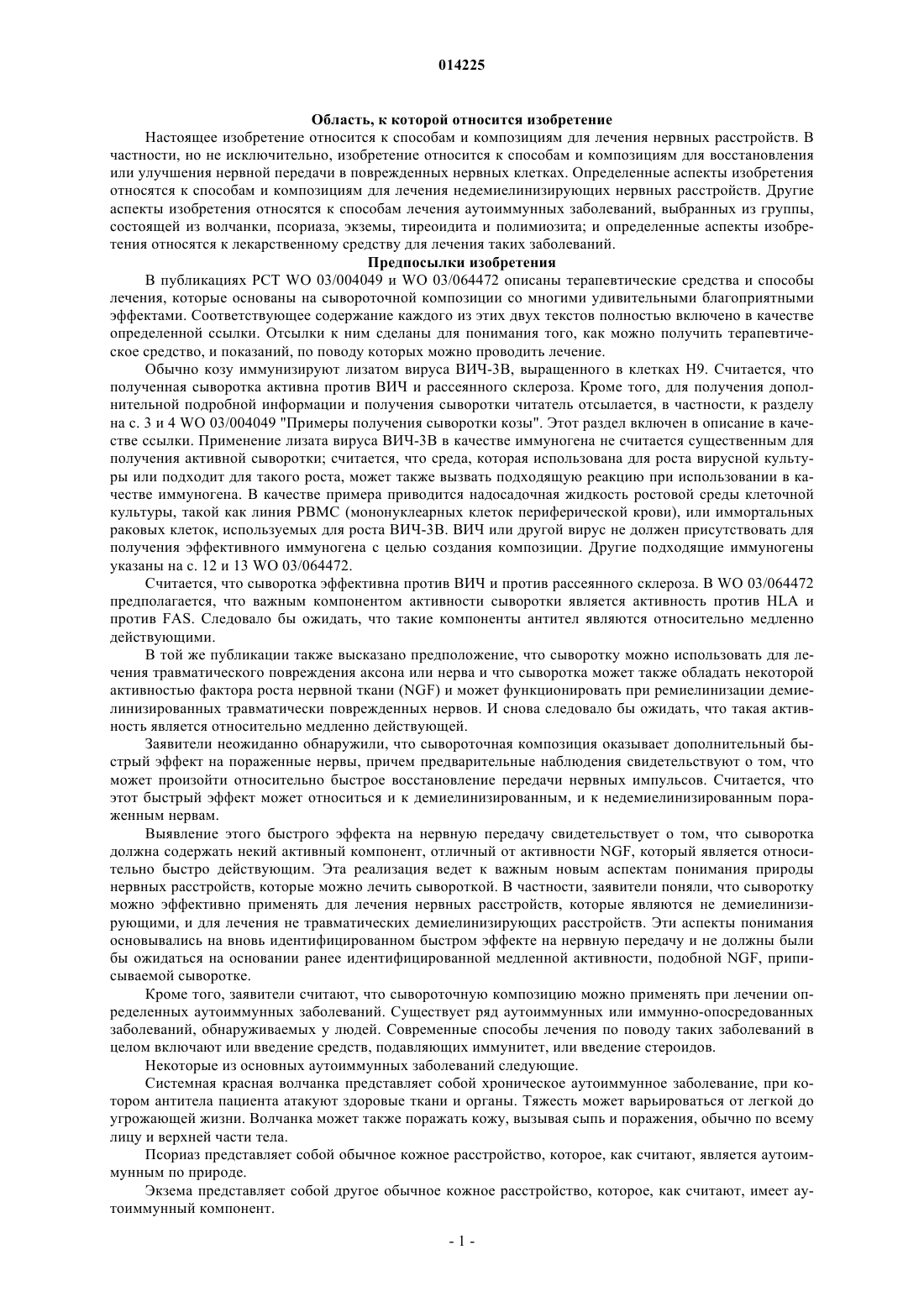 014225

Область, к которой относится изобретение

Настоящее изобретение относится к способам и композициям для лечения нервных расстройств. В частности, но не исключительно, изобретение относится к способам и композициям для восстановления или улучшения нервной передачи в поврежденных нервных клетках. Определенные аспекты изобретения относятся к способам и композициям для лечения недемиелинизирующих нервных расстройств. Другие аспекты изобретения относятся к способам лечения аутоиммунных заболеваний, выбранных из группы, состоящей из волчанки, псориаза, экземы, тиреоидита и полимиозита; и определенные аспекты изобретения относятся к лекарственному средству для лечения таких заболеваний.

Предпосылки изобретения

В публикациях PCT WO 03/004049 и WO 03/064472 описаны терапевтические средства и способы лечения, которые основаны на сывороточной композиции со многими удивительными благоприятными эффектами. Соответствующее содержание каждого из этих двух текстов полностью включено в качестве определенной ссылки. Отсылки к ним сделаны для понимания того, как можно получить терапевтическое средство, и показаний, по поводу которых можно проводить лечение.

Обычно козу иммунизируют лизатом вируса ВИЧ-3В, выращенного в клетках H9. Считается, что полученная сыворотка активна против ВИЧ и рассеянного склероза. Кроме того, для получения дополнительной подробной информации и получения сыворотки читатель отсылается, в частности, к разделу на с. 3 и 4 WO 03/004049 "Примеры получения сыворотки козы". Этот раздел включен в описание в качестве ссылки. Применение лизата вируса ВИЧ-3В в качестве иммуногена не считается существенным для получения активной сыворотки; считается, что среда, которая использована для роста вирусной культуры или подходит для такого роста, может также вызвать подходящую реакцию при использовании в качестве иммуногена. В качестве примера приводится надосадочная жидкость ростовой среды клеточной культуры, такой как линия PBMC (мононуклеарных клеток периферической крови), или иммортальных раковых клеток, используемых для роста ВИЧ-3В. ВИЧ или другой вирус не должен присутствовать для получения эффективного иммуногена с целью создания композиции. Другие подходящие иммуногены указаны на с. 12 и 13 WO 03/064472.

Считается, что сыворотка эффективна против ВИЧ и против рассеянного склероза. В WO 03/064472 предполагается, что важным компонентом активности сыворотки является активность против HLA и против FAS. Следовало бы ожидать, что такие компоненты антител являются относительно медленно действующими.

В той же публикации также высказано предположение, что сыворотку можно использовать для лечения травматического повреждения аксона или нерва и что сыворотка может также обладать некоторой активностью фактора роста нервной ткани (NGF) и может функционировать при ремиелинизации демиелинизированных травматически поврежденных нервов. И снова следовало бы ожидать, что такая активность является относительно медленно действующей.

Заявители неожиданно обнаружили, что сывороточная композиция оказывает дополнительный быстрый эффект на пораженные нервы, причем предварительные наблюдения свидетельствуют о том, что может произойти относительно быстрое восстановление передачи нервных импульсов. Считается, что этот быстрый эффект может относиться и к демиелинизированным, и к недемиелинизированным пораженным нервам.

Выявление этого быстрого эффекта на нервную передачу свидетельствует о том, что сыворотка должна содержать некий активный компонент, отличный от активности NGF, который является относительно быстро действующим. Эта реализация ведет к важным новым аспектам понимания природы нервных расстройств, которые можно лечить сывороткой. В частности, заявители поняли, что сыворотку можно эффективно применять для лечения нервных расстройств, которые являются не демиелинизирующими, и для лечения не травматических демиелинизирующих расстройств. Эти аспекты понимания основывались на вновь идентифицированном быстром эффекте на нервную передачу и не должны были бы ожидаться на основании ранее идентифицированной медленной активности, подобной NGF, приписываемой сыворотке.

Кроме того, заявители считают, что сывороточную композицию можно применять при лечении определенных аутоиммунных заболеваний. Существует ряд аутоиммунных или иммунно-опосредованных заболеваний, обнаруживаемых у людей. Современные способы лечения по поводу таких заболеваний в целом включают или введение средств, подавляющих иммунитет, или введение стероидов.

Некоторые из основных аутоиммунных заболеваний следующие.

Системная красная волчанка представляет собой хроническое аутоиммунное заболевание, при котором антитела пациента атакуют здоровые ткани и органы. Тяжесть может варьироваться от легкой до угрожающей жизни. Волчанка может также поражать кожу, вызывая сыпь и поражения, обычно по всему лицу и верхней части тела.

Псориаз представляет собой обычное кожное расстройство, которое, как считают, является аутоиммунным по природе.

Экзема представляет собой другое обычное кожное расстройство, которое, как считают, имеет аутоиммунный компонент.

- 1 -